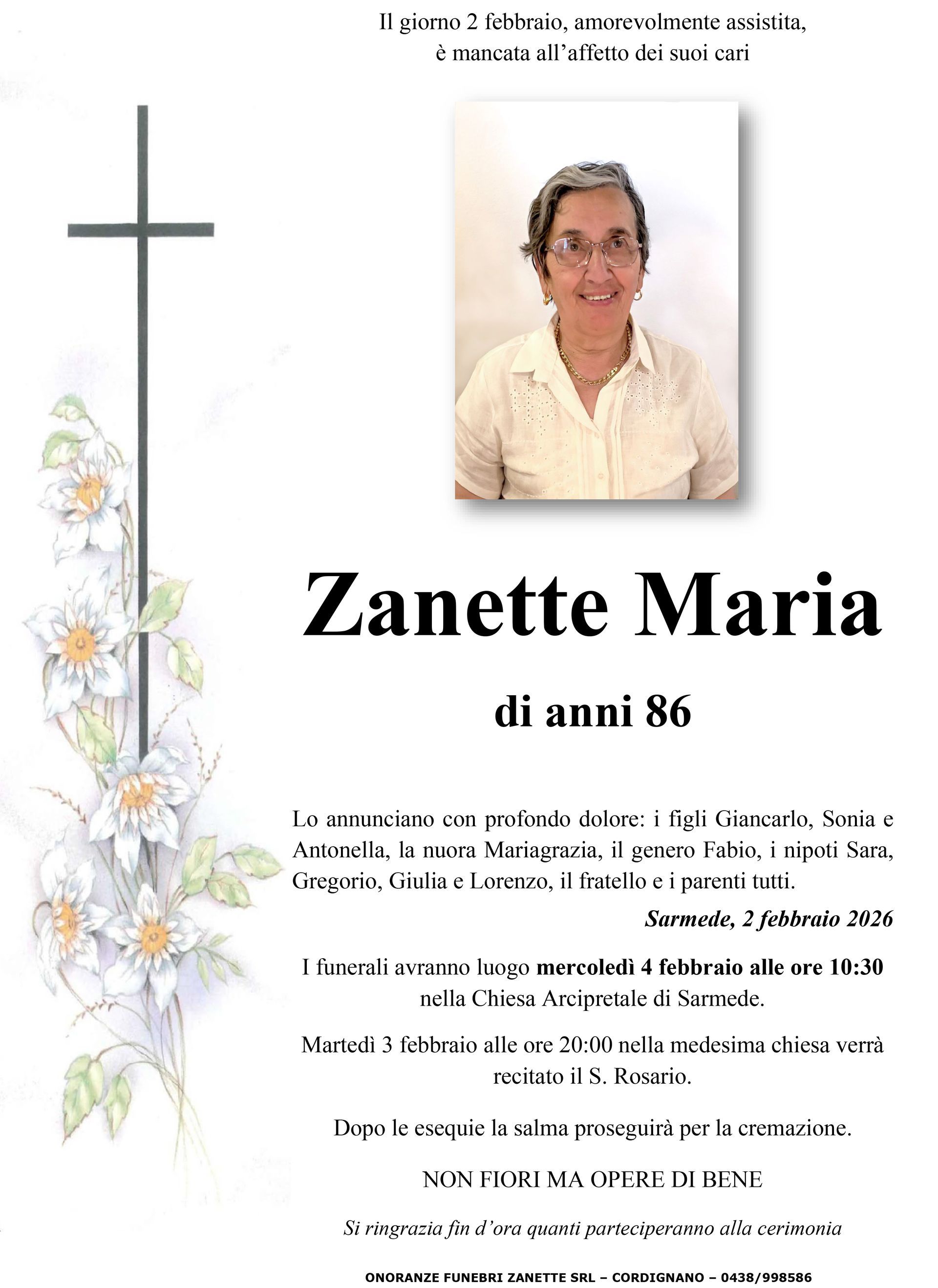 Il giorno 2 febbraio, amorevolmente assistita,
è mancata all’affetto dei suoi cari

Zanette Maria

di anni 86

Lo annunciano con profondo dolore: i figli Giancarlo, Sonia e Antonella, la nuora Mariagrazia, il genero Fabio, i nipoti Sara, Gregorio, Giulia e Lorenzo, il fratello e i parenti tutti.

Sarmede, 2 febbraio 2026

I funerali avranno luogo mercoledì 4 febbraio alle ore 10:30 nella Chiesa Arcipretale di Sarmede.

Martedì 3 febbraio alle ore 20:00 nella medesima chiesa verrà recitato il S. Rosario.

Dopo le esequie la salma proseguirà per la cremazione.

NON FIORI MA OPERE DI BENE

Si ringrazia fin d’ora quanti parteciperanno alla cerimonia

ONORANZE FUNEBRI ZANETTE SRL – CORDIGNANO – 0438/998586